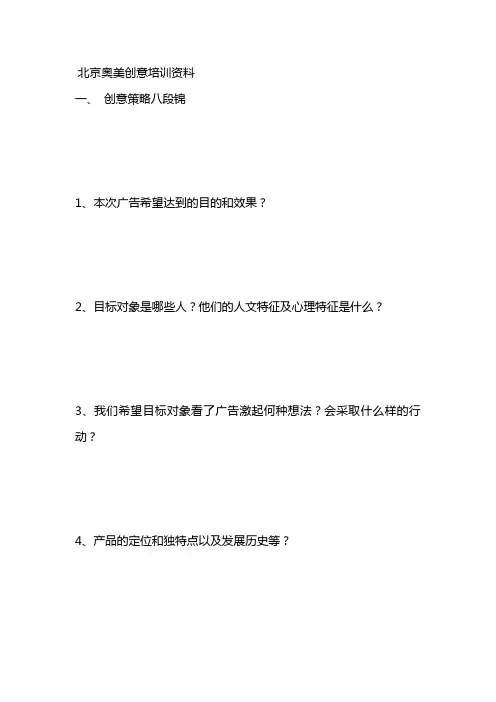 北京奥美创意培训资料

一、 创意策略八段锦

1、本次广告希望达到的目的和效果？

2、目标对象是哪些人？他们的人文特征及心理特征是什么？

3、我们希望目标对象看了广告激起何种想法？会采取什么样的行动？

4、产品的定位和独特点以及发展历史等？